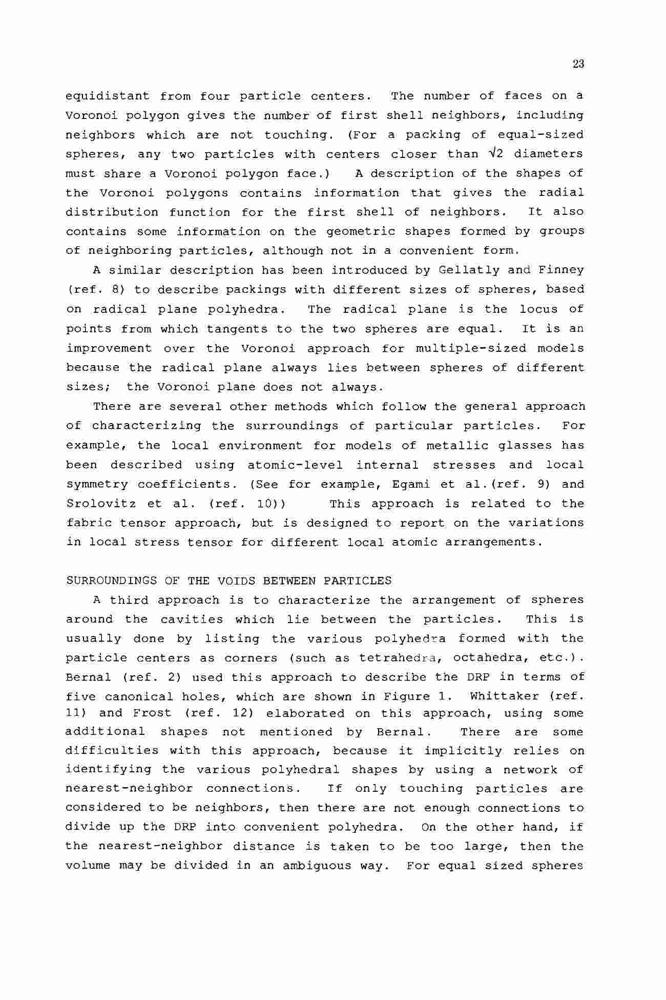 23

equidistant from four particle centers. The number of faces on a Voronoi polygon gives the number of first shell neighbors, including neighbors which are not touching. (For a packing of equal-sized spheres, any two particles with centers closer than $\sqrt{2}$ diameters must share a Voronoi polygon face.) A description of the shapes of the Voronoi polygons contains information that gives the radial distribution function for the first shell of neighbors. It also contains some information on the geometric shapes formed by groups of neighboring particles, although not in a convenient form.

A similar description has been introduced by Gellatly and Finney (ref. 8) to describe packings with different sizes of spheres, based on radical plane polyhedra. The radical plane is the locus of points from which tangents to the two spheres are equal. It is an improvement over the Voronoi approach for multiple-sized models because the radical plane always lies between spheres of different sizes; the Voronoi plane does not always.

There are several other methods which follow the general approach of characterizing the surroundings of particular particles. For example, the local environment for models of metallic glasses has been described using atomic-level internal stresses and local symmetry coefficients. (See for example, Egami et al.(ref. 9) and Srolovitz et al. (ref. 10)) This approach is related to the fabric tensor approach, but is designed to report on the variations in local stress tensor for different local atomic arrangements.

SURROUNDINGS OF THE VOIDS BETWEEN PARTICLES

A third approach is to characterize the arrangement of spheres around the cavities which lie between the particles. This is usually done by listing the various polyhedra formed with the particle centers as corners (such as tetrahedra, octahedra, etc.). Bernal (ref. 2) used this approach to describe the DRP in terms of five canonical holes, which are shown in Figure 1. Whittaker (ref. 11) and Frost (ref. 12) elaborated on this approach, using some additional shapes not mentioned by Bernal. There are some difficulties with this approach, because it implicitly relies on identifying the various polyhedral shapes by using a network of nearest-neighbor connections. If only touching particles are considered to be neighbors, then there are not enough connections to divide up the DRP into convenient polyhedra. On the other hand, if the nearest-neighbor distance is taken to be too large, then the volume may be divided in an ambiguous way. For equal sized spheres